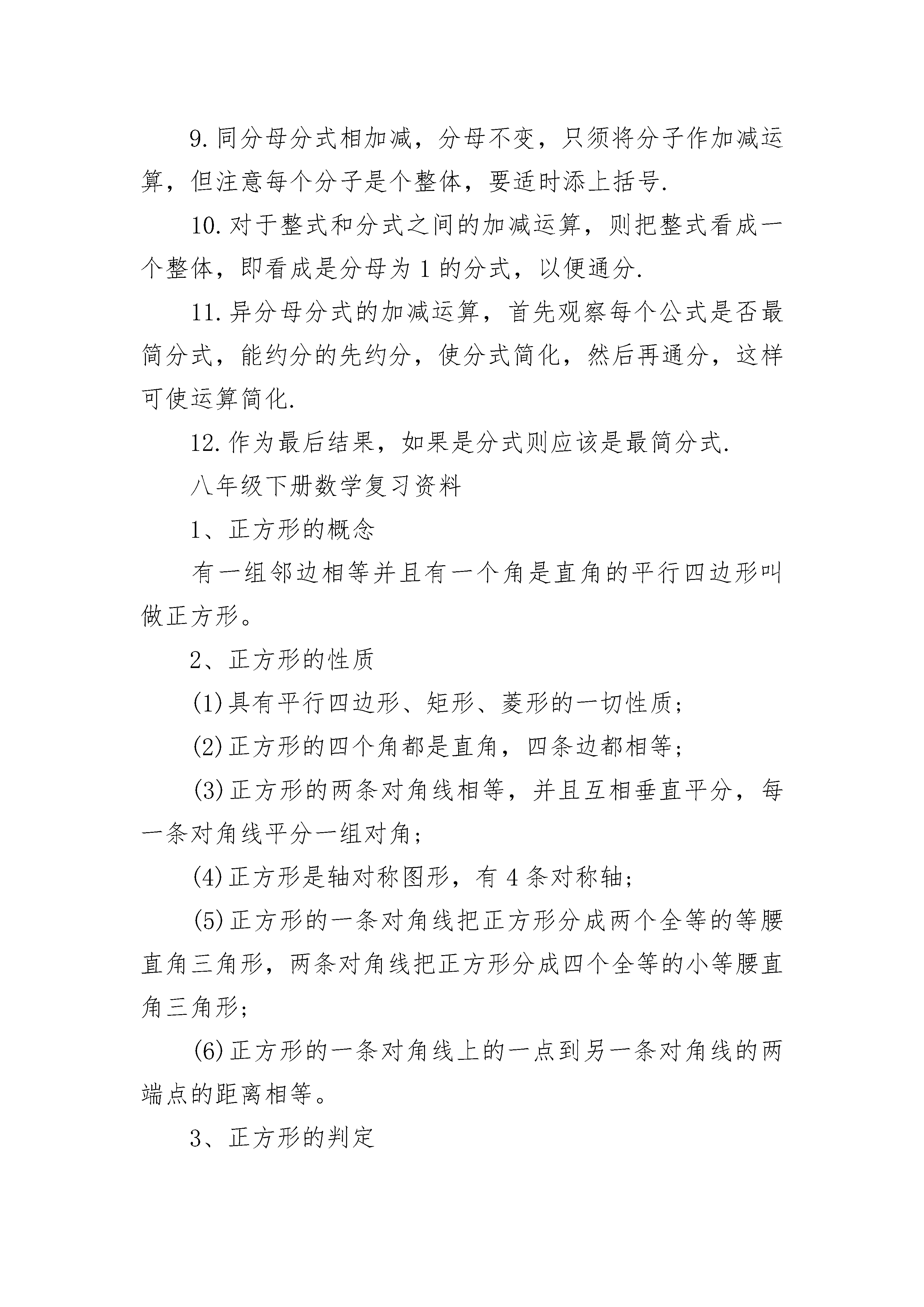 9.同分母分式相加减，分母不变，只须将分子作加减运算，但注意每个分子是个整体，要适时添上括号.

10.对于整式和分式之间的加减运算，则把整式看成一个整体，即看成是分母为1的分式，以便通分.

11.异分母分式的加减运算，首先观察每个公式是否最简分式，能约分的先约分，使分式简化，然后再通分，这样可使运算简化.

12.作为最后结果，如果是分式则应该是最简分式.

八年级下册数学复习资料

1、正方形的概念

有一组邻边相等并且有一个角是直角的平行四边形叫做正方形。

2、正方形的性质

(1)具有平行四边形、矩形、菱形的一切性质;

(2)正方形的四个角都是直角，四条边都相等;

(3)正方形的两条对角线相等，并且互相垂直平分，每一条对角线平分一组对角;

(4)正方形是轴对称图形，有4条对称轴;

(5)正方形的一条对角线把正方形分成两个全等的等腰直角三角形，两条对角线把正方形分成四个全等的小等腰直角三角形;

(6)正方形的一条对角线上的一点到另一条对角线的两端点的距离相等。

3、正方形的判定